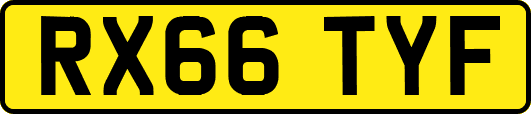 RX66 TYF